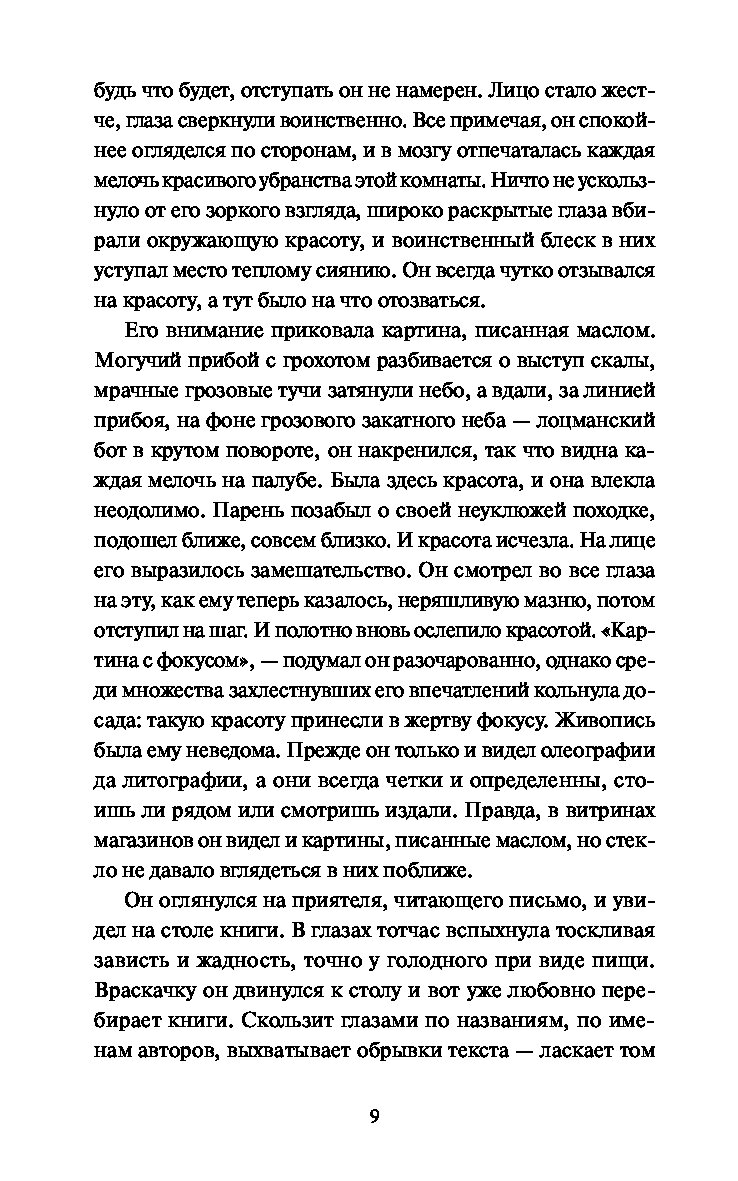 будь что будет, отступать он не намерен. Лицо стало жестче, глаза сверкнули воинственно. Все примечая, он спокойнее огляделся по сторонам, и в мозгу отпечаталась каждая мелочь красивого убранства этой комнаты. Ничто не ускользнуло от его зоркого взгляда, широко раскрытые глаза вбирали окружающую красоту, и воинственный блеск в них уступал место теплому сиянию. Он всегда чутко отзывался на красоту, а тут было на что отозваться.

Его внимание приковала картина, писанная маслом. Могучий прибой с грохотом разбивается о выступ скалы, мрачные грозовые тучи затянули небо, а вдали, за линией прибоя, на фоне грозового закатного неба — лоцманский бот в крутом повороте, он накренился, так что видна каждая мелочь на палубе. Была здесь красота, и она влекла неодолимо. Парень позабыл о своей неуклюжей походке, подошел ближе, совсем близко. И красота исчезла. На лице его выразилось замешательство. Он смотрел во все глаза на эту, как ему теперь казалось, неряшливую мазню, потом отступил на шаг. И полотно вновь ослепило красотой. «Картина с фокусом», — подумал он разочарованно, однако среди множества захлестнувших его впечатлений кольнула досада: такую красоту принесли в жертву фокусу. Живопись была ему неведома. Прежде он только и видел олеографии да литографии, а они всегда четки и определенны, стоишь ли рядом или смотришь издали. Правда, в витринах магазинов он видел и картины, писанные маслом, но стекло не давало вглядеться в них поближе.

Он оглянулся на приятеля, читающего письмо, и увидел на столе книги. В глазах тотчас вспыхнула тоскливая зависть и жадность, точно у голодного при виде пищи. Враскачку он двинулся к столу и вот уже любовно перебирает книги. Скользит глазами по названиям, по именам авторов, выхватывает обрывки текста — ласкает том

9